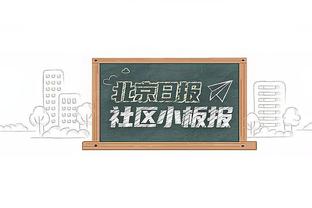 北京日报
社区小板报